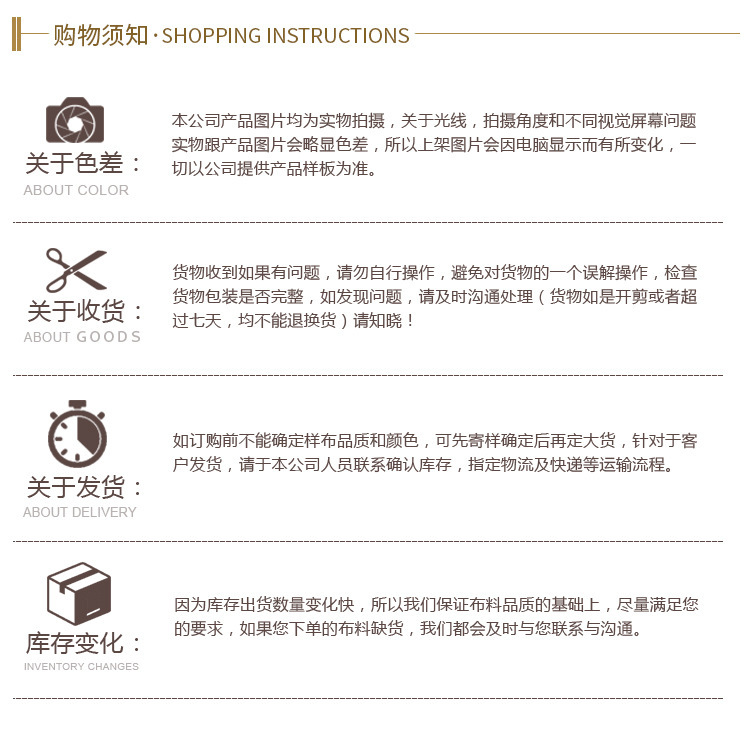 购物须知·SHOPPING INSTRUCTIONS

关于色差：
ABOUT COLOR

本公司产品图片均为实物拍摄，关于光线，拍摄角度和不同视觉屏幕问题实物跟产品图片会略显色差，所以上架图片会因电脑显示而有所变化，一切以公司提供产品样板为准。

关于收货：
ABOUT GOODS

货物收到如果有问题，请勿自行操作，避免对货物的一个误解操作，检查货物包装是否完整，如发现问题，请及时沟通处理（货物如是开剪或者超过七天，均不能退换货）请知晓！

关于发货：
ABOUT DELIVERY

如订购前不能确定样布品质和颜色，可先寄样确定后再定大货，针对于客户发货，请于本公司人员联系确认库存，指定物流及快递等运输流程。

库存变化：
INVENTORY CHANGES

因为库存出货数量变化快，所以我们保证布料品质的基础上，尽量满足您的要求，如果您下单的布料缺货，我们都会及时与您联系与沟通。